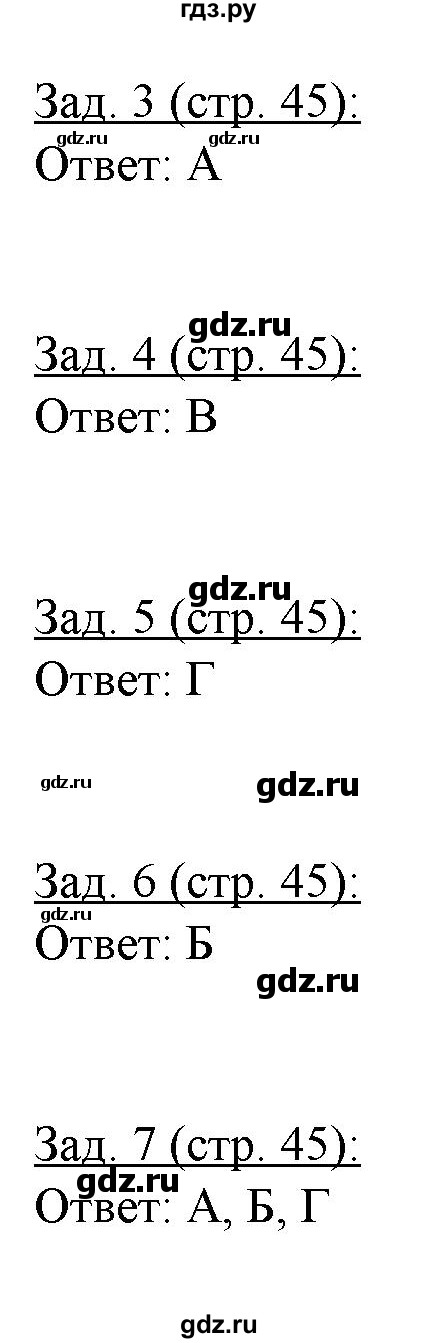 гдз.ру

Зад. 3 (стр. 45):
gdz.ru gdz.ru
Ответ: А

gdz.ru
Зад. 4 (стр. 45):
Ответ: В

gdz.ru
Зад. 5 (стр. 45):
Ответ: Г

gdz.ru gdz.ru

Зад. 6 (стр. 45):
gdz.ru
Ответ: Б
gdz.ru

Зад. 7 (стр. 45):
gdz.ru
Ответ: А, Б, Г

gdz.ru